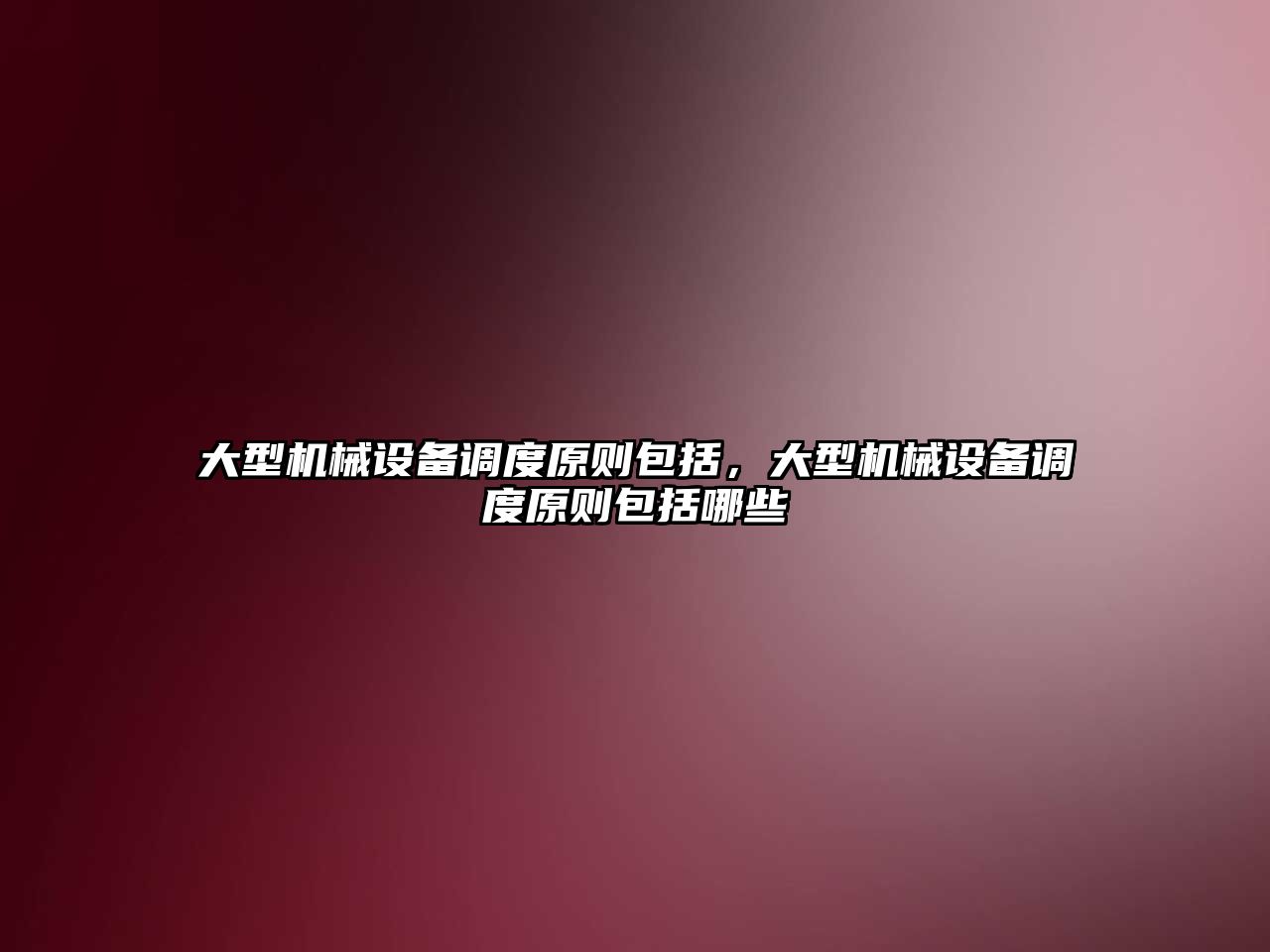 大型机械设备调度原则包括，大型机械设备调度原则包括哪些